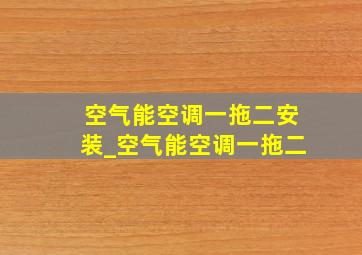 空气能空调一拖二安装_空气能空调一拖二